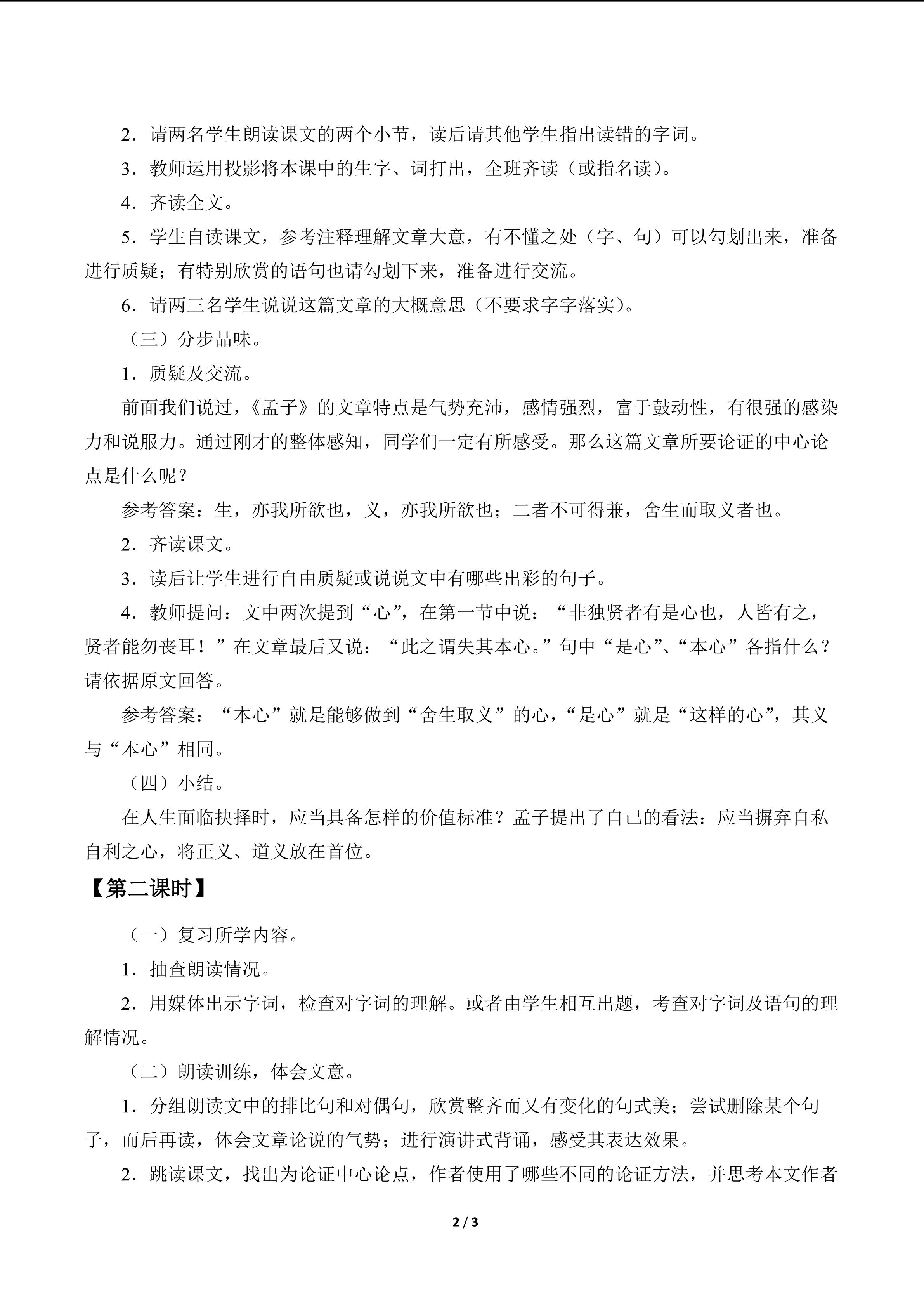 2．请两名学生朗读课文的两个小节，读后请其他学生指出读错的字词。

3．教师运用投影将本课中的生字、词打出，全班齐读（或指名读）。

4．齐读全文。

5．学生自读课文，参考注释理解文章大意，有不懂之处（字、句）可以勾划出来，准备进行质疑；有特别欣赏的语句也请勾划下来，准备进行交流。

6．请两三名学生说说这篇文章的大概意思（不要求字字落实）。

（三）分步品味。

1．质疑及交流。

前面我们说过，《孟子》的文章特点是气势充沛，感情强烈，富于鼓动性，有很强的感染力和说服力。通过刚才的整体感知，同学们一定有所感受。那么这篇文章所要论证的中心论点是什么呢？

参考答案：生，亦我所欲也，义，亦我所欲也；二者不可得兼，舍生而取义者也。

2．齐读课文。

3．读后让学生进行自由质疑或说说文中有哪些出彩的句子。

4．教师提问：文中两次提到“心”，在第一节中说：“非独贤者有是心也，人皆有之，贤者能勿丧耳！”在文章最后又说：“此之谓失其本心。”句中“是心”、“本心”各指什么？请依据原文回答。

参考答案：“本心”就是能够做到“舍生取义”的心，“是心”就是“这样的心”，其义与“本心”相同。

（四）小结。

在人生面临抉择时，应当具备怎样的价值标准？孟子提出了自己的看法：应当摒弃自私自利之心，将正义、道义放在首位。

【第二课时】

（一）复习所学内容。

1．抽查朗读情况。

2．用媒体出示字词，检查对字词的理解。或者由学生相互出题，考查对字词及语句的理解情况。

（二）朗读训练，体会文意。

1．分组朗读文中的排比句和对偶句，欣赏整齐而又有变化的句式美；尝试删除某个句子，而后再读，体会文章论说的气势；进行演讲式背诵，感受其表达效果。

2．跳读课文，找出为论证中心论点，作者使用了哪些不同的论证方法，并思考本文作者

2 / 3